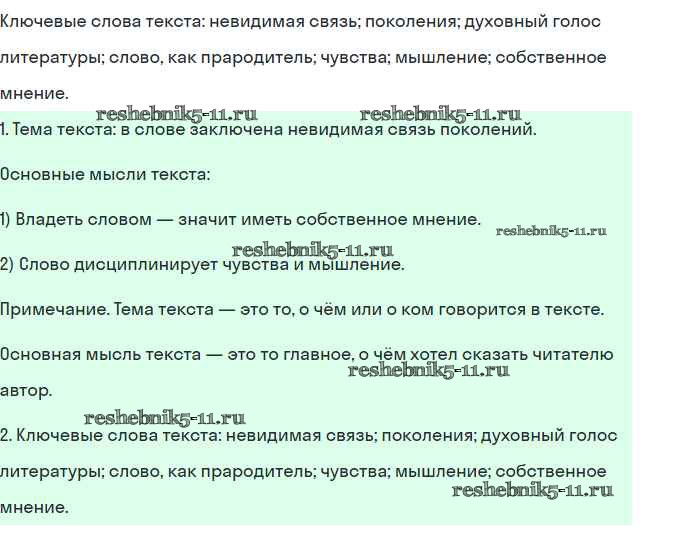 Ключевые слова текста: невидимая связь; поколения; духовный голос литературы; слово, как прародитель; чувства; мышление; собственное мнение.

reshebnik5-11.ru reshebnik5-11.ru

1. Тема текста: в слове заключена невидимая связь поколений.

Основные мысли текста:

1) Владеть словом — значит иметь собственное мнение.

reshebnik5-11.ru

reshebnik5-11.ru

2) Слово дисциплинирует чувства и мышление.

Примечание. Тема текста — это то, о чём или о ком говорится в тексте.

Основная мысль текста — это то главное, о чём хотел сказать читателю автор.

reshebnik5-11.ru

reshebnik5-11.ru

2. Ключевые слова текста: невидимая связь; поколения; духовный голос литературы; слово, как прародитель; чувства; мышление; собственное мнение.

reshebnik5-11.ru